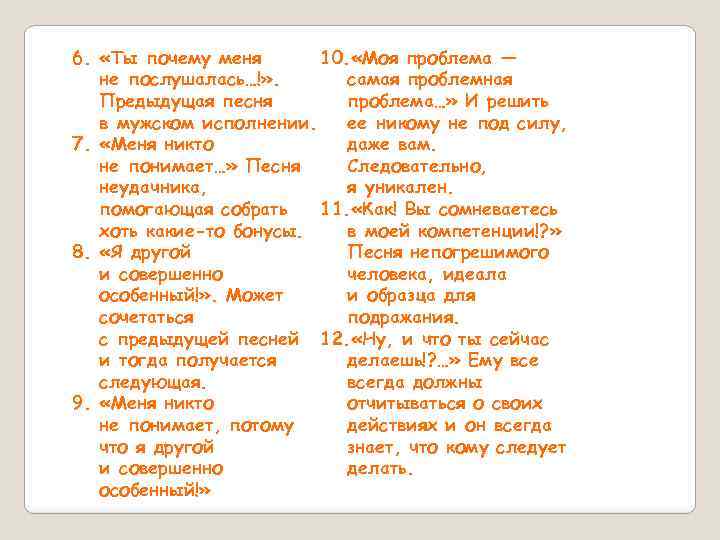 6. «Ты почему меня не послушалась…!». Предыдущая песня в мужском исполнении.

7. «Меня никто не понимает…» Песня неудачника, помогающая собрать хоть какие-то бонусы.

8. «Я другой и совершенно особенный!». Может сочетаться с предыдущей песней и тогда получается следующая.

9. «Меня никто не понимает, потому что я другой и совершенно особенный!»

10. «Моя проблема — самая проблемная проблема…» И решить ее никому не под силу, даже вам. Следовательно, я уникален.

11. «Как! Вы сомневаетесь в моей компетенции!?» Песня непогрешимого человека, идеала и образца для подражания.

12. «Ну, и что ты сейчас делаешь!?…» Ему все всегда должны отчитываться о своих действиях и он всегда знает, что кому следует делать.